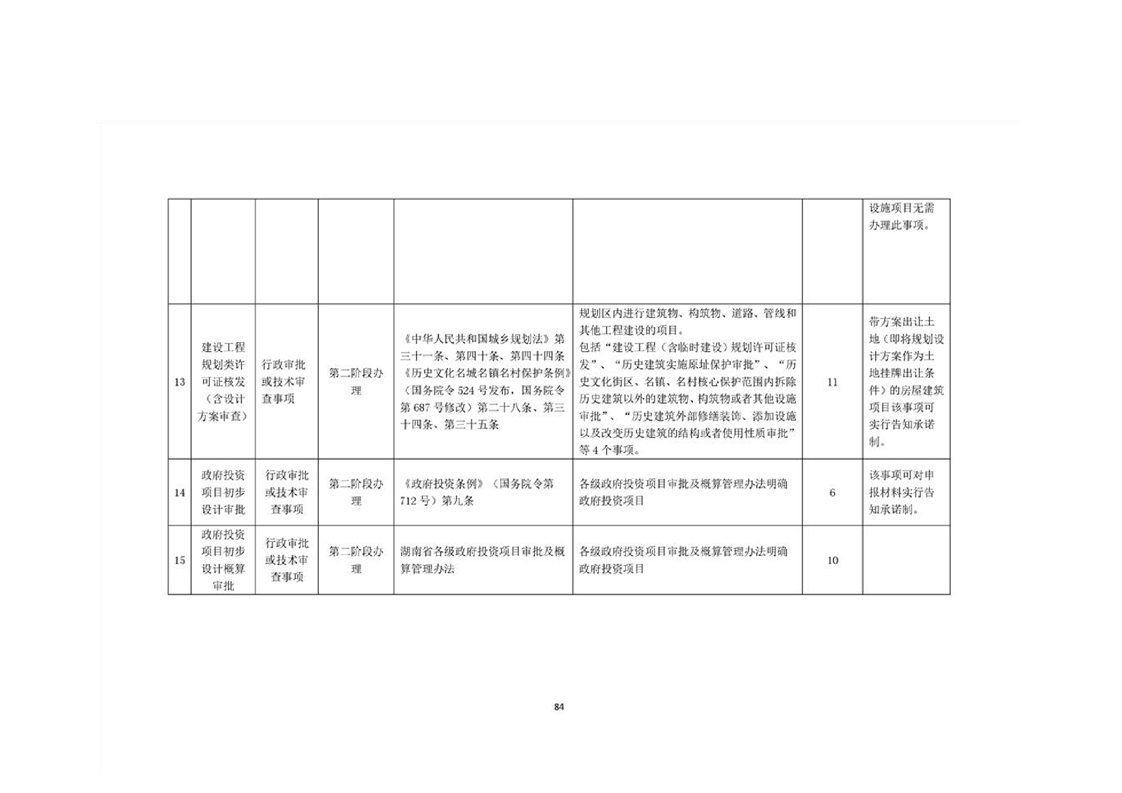 | | | | | | | | 设施项目无需办理此事项。 |
|---|---|---|---|---|---|---|---|
| 13 | 建设工程规划类许可证核发（含设计方案审查） | 行政审批或技术审查事项 | 第二阶段办理 | 《中华人民共和国城乡规划法》第三十一条、第四十条、第四十四条《历史文化名城名镇名村保护条例》（国务院令524号发布，国务院令第687号修改）第二十八条、第三十四条、第三十五条 | 规划区内进行建筑物、构筑物、道路、管线和其他工程建设的项目。包括“建设工程（含临时建设）规划许可证核发”、“历史建筑实施原址保护审批”、“历史文化街区、名镇、名村核心保护范围内拆除历史建筑以外的建筑物、构筑物或者其他设施审批”、“历史建筑外部修缮装饰、添加设施以及改变历史建筑的结构或者使用性质审批”等4个事项。 | 11 | 带方案出让土地（即将规划设计方案作为土地挂牌出让条件）的房屋建筑项目该事项可实行告知承诺制。 |
| 14 | 政府投资项目初步设计审批 | 行政审批或技术审查事项 | 第二阶段办理 | 《政府投资条例》（国务院令第712号）第九条 | 各级政府投资项目审批及概算管理办法明确政府投资项目 | 6 | 该事项可对申报材料实行告知承诺制。 |
| 15 | 政府投资项目初步设计概算审批 | 行政审批或技术审查事项 | 第二阶段办理 | 湖南省各级政府投资项目审批及概算管理办法 | 各级政府投资项目审批及概算管理办法明确政府投资项目 | 10 | |

84